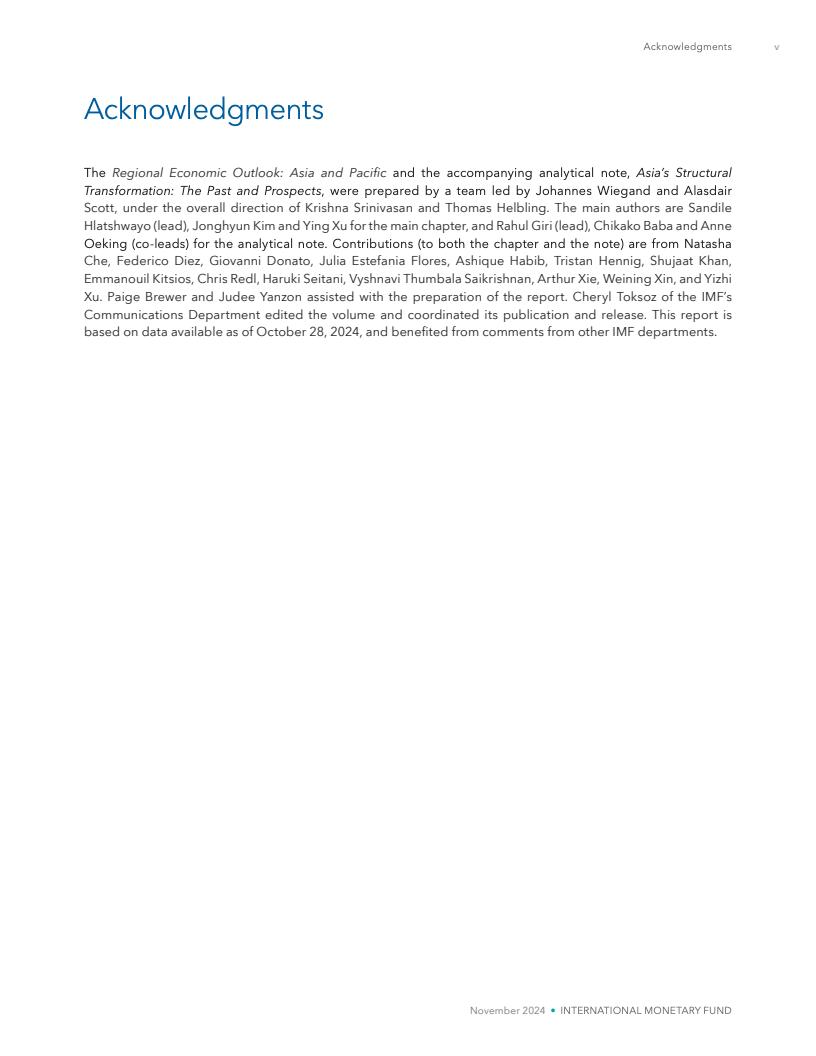 Acknowledgments v

Acknowledgments

The Regional Economic Outlook: Asia and Pacific and the accompanying analytical note, Asia's Structural Transformation: The Past and Prospects, were prepared by a team led by Johannes Wiegand and Alasdair Scott, under the overall direction of Krishna Srinivasan and Thomas Helbling. The main authors are Sandile Hlatshwayo (lead), Jonghyun Kim and Ying Xu for the main chapter, and Rahul Giri (lead), Chikako Baba and Anne Oeking (co-leads) for the analytical note. Contributions (to both the chapter and the note) are from Natasha Che, Federico Diez, Giovanni Donato, Julia Estefania Flores, Ashique Habib, Tristan Hennig, Shujaat Khan, Emmanouil Kitsios, Chris Redl, Haruki Seitani, Vyshnavi Thumbala Saikrishnan, Arthur Xie, Weining Xin, and Yizhi Xu. Paige Brewer and Judee Yanzon assisted with the preparation of the report. Cheryl Toksoz of the IMF's Communications Department edited the volume and coordinated its publication and release. This report is based on data available as of October 28, 2024, and benefited from comments from other IMF departments.

November 2024 • INTERNATIONAL MONETARY FUND